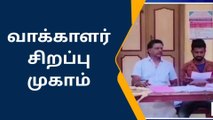 வாக்காளர்
சிறப்பு
முகாம்